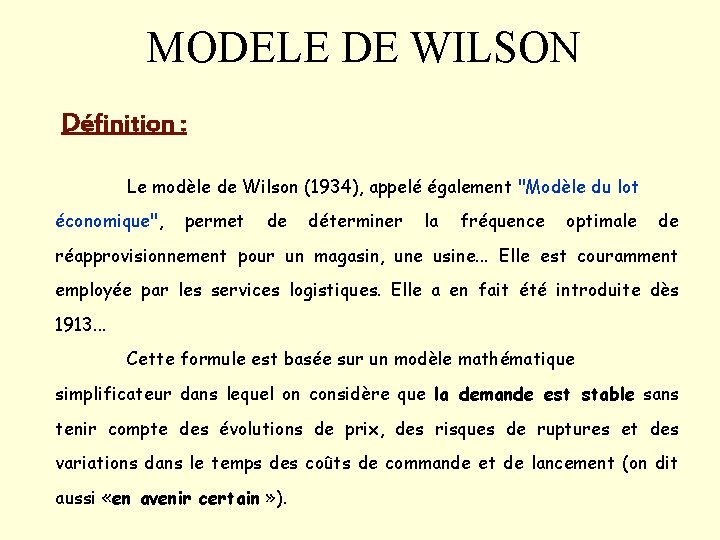 MODELE DE WILSON

Définition :

Le modèle de Wilson (1934), appelé également "Modèle du lot économique", permet de déterminer la fréquence optimale de réapprovisionnement pour un magasin, une usine... Elle est couramment employée par les services logistiques. Elle a en fait été introduite dès 1913...

Cette formule est basée sur un modèle mathématique simplificateur dans lequel on considère que la demande est stable sans tenir compte des évolutions de prix, des risques de ruptures et des variations dans le temps des coûts de commande et de lancement (on dit aussi «en avenir certain »).